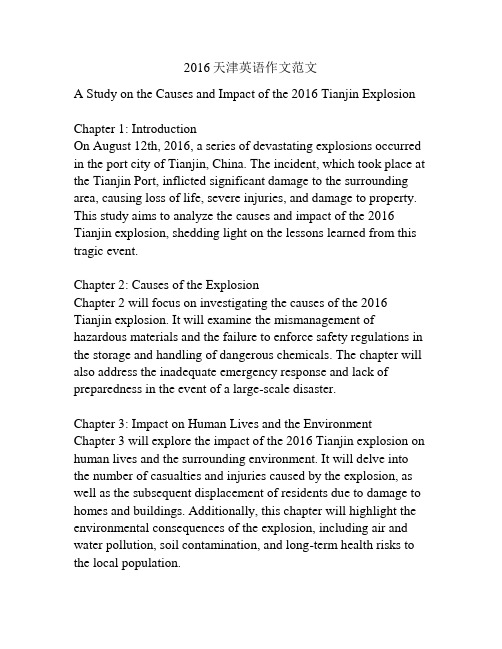 2016天津英语作文范文

A Study on the Causes and Impact of the 2016 Tianjin Explosion

Chapter 1: Introduction
On August 12th, 2016, a series of devastating explosions occurred in the port city of Tianjin, China. The incident, which took place at the Tianjin Port, inflicted significant damage to the surrounding area, causing loss of life, severe injuries, and damage to property. This study aims to analyze the causes and impact of the 2016 Tianjin explosion, shedding light on the lessons learned from this tragic event.

Chapter 2: Causes of the Explosion
Chapter 2 will focus on investigating the causes of the 2016 Tianjin explosion. It will examine the mismanagement of hazardous materials and the failure to enforce safety regulations in the storage and handling of dangerous chemicals. The chapter will also address the inadequate emergency response and lack of preparedness in the event of a large-scale disaster.

Chapter 3: Impact on Human Lives and the Environment
Chapter 3 will explore the impact of the 2016 Tianjin explosion on human lives and the surrounding environment. It will delve into the number of casualties and injuries caused by the explosion, as well as the subsequent displacement of residents due to damage to homes and buildings. Additionally, this chapter will highlight the environmental consequences of the explosion, including air and water pollution, soil contamination, and long-term health risks to the local population.